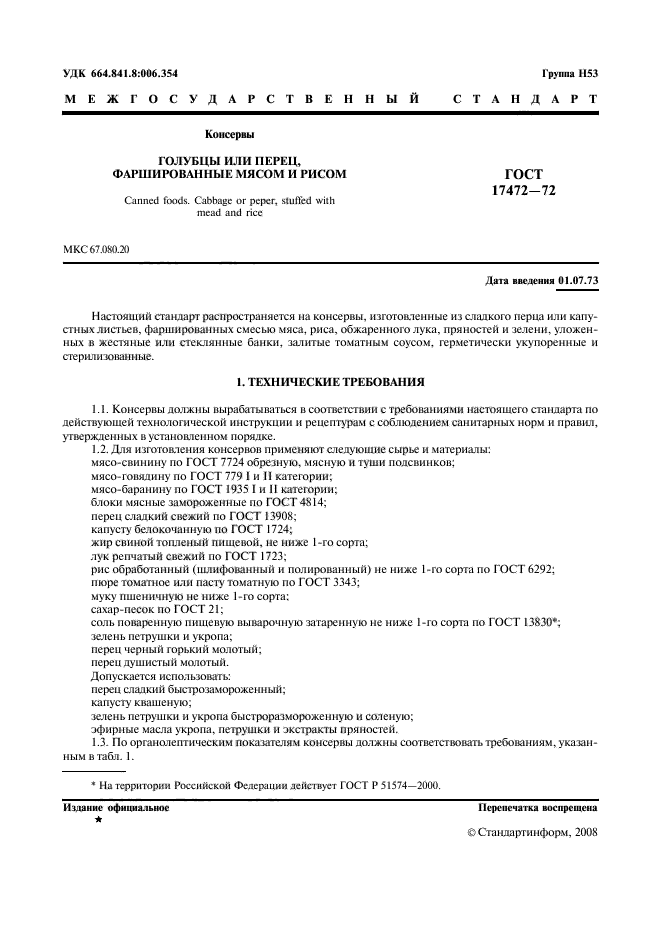 УДК 664.841.8:006.354

Группа Н53

МЕЖГОСУДАРСТВЕННЫЙ СТАНДАРТ

Консервы

ГОЛУБЦЫ ИЛИ ПЕРЕЦ, ФАРШИРОВАННЫЕ МЯСОМ И РИСОМ

Canned foods. Cabbage or peper, stuffed with mead and rice

ГОСТ 17472—72

МКС 67.080.20

Дата введения 01.07.73

Настоящий стандарт распространяется на консервы, изготовленные из сладкого перца или капустных листьев, фаршированных смесью мяса, риса, обжаренного лука, пряностей и зелени, уложенных в жестяные или стеклянные банки, залитые томатным соусом, герметически укупоренные и стерилизованные.

1. ТЕХНИЧЕСКИЕ ТРЕБОВАНИЯ

1.1. Консервы должны вырабатываться в соответствии с требованиями настоящего стандарта по действующей технологической инструкции и рецептурам с соблюдением санитарных норм и правил, утвержденных в установленном порядке.
1.2. Для изготовления консервов применяют следующие сырье и материалы:
мясо-свинину по ГОСТ 7724 обрезную, мясную и туши подсвинков;
мясо-говядину по ГОСТ 779 I и II категории;
мясо-баранину по ГОСТ 1935 I и II категории;
блоки мясные замороженные по ГОСТ 4814;
перец сладкий свежий по ГОСТ 13908;
капусту белокочанную по ГОСТ 1724;
жир свиной топленый пищевой, не ниже 1-го сорта;
лук репчатый свежий по ГОСТ 1723;
рис обработанный (шлифованный и полированный) не ниже 1-го сорта по ГОСТ 6292;
пюре томатное или пасту томатную по ГОСТ 3343;
муку пшеничную не ниже 1-го сорта;
сахар-песок по ГОСТ 21;
соль поваренную пищевую выварочную затаренную не ниже 1-го сорта по ГОСТ 13830*;
зелень петрушки и укропа;
перец черный горький молотый;
перец душистый молотый.
Допускается использовать:
перец сладкий быстрозамороженный;
капусту квашеную;
зелень петрушки и укропа быстроразмороженную и соленую;
эфирные масла укропа, петрушки и экстракты пряностей.
1.3. По органолептическим показателям консервы должны соответствовать требованиям, указанным в табл. 1.

* На территории Российской Федерации действует ГОСТ Р 51574—2000.

Издание официальное
★

Перепечатка воспрещена

© Стандартинформ, 2008